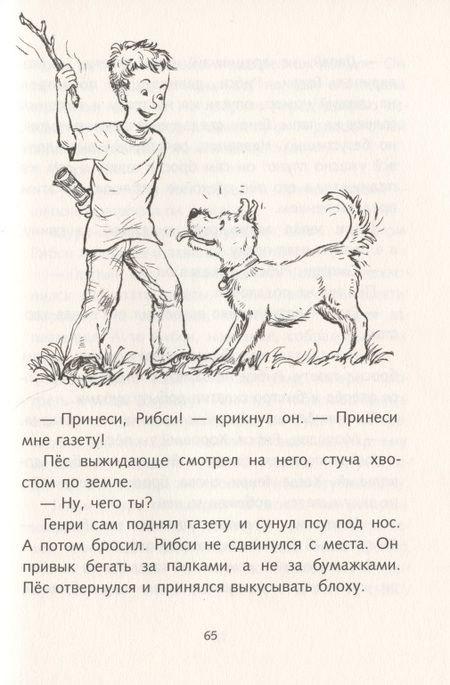 — Принеси, Рибси! — крикнул он. — Принеси мне газету!

Пёс выжидающе смотрел на него, стуча хвостом по земле.

— Ну, чего ты?

Генри сам поднял газету и сунул псу под нос. А потом бросил. Рибси не сдвинулся с места. Он привык бегать за палками, а не за бумажками. Пёс отвернулся и принялся выкусывать блоху.

65